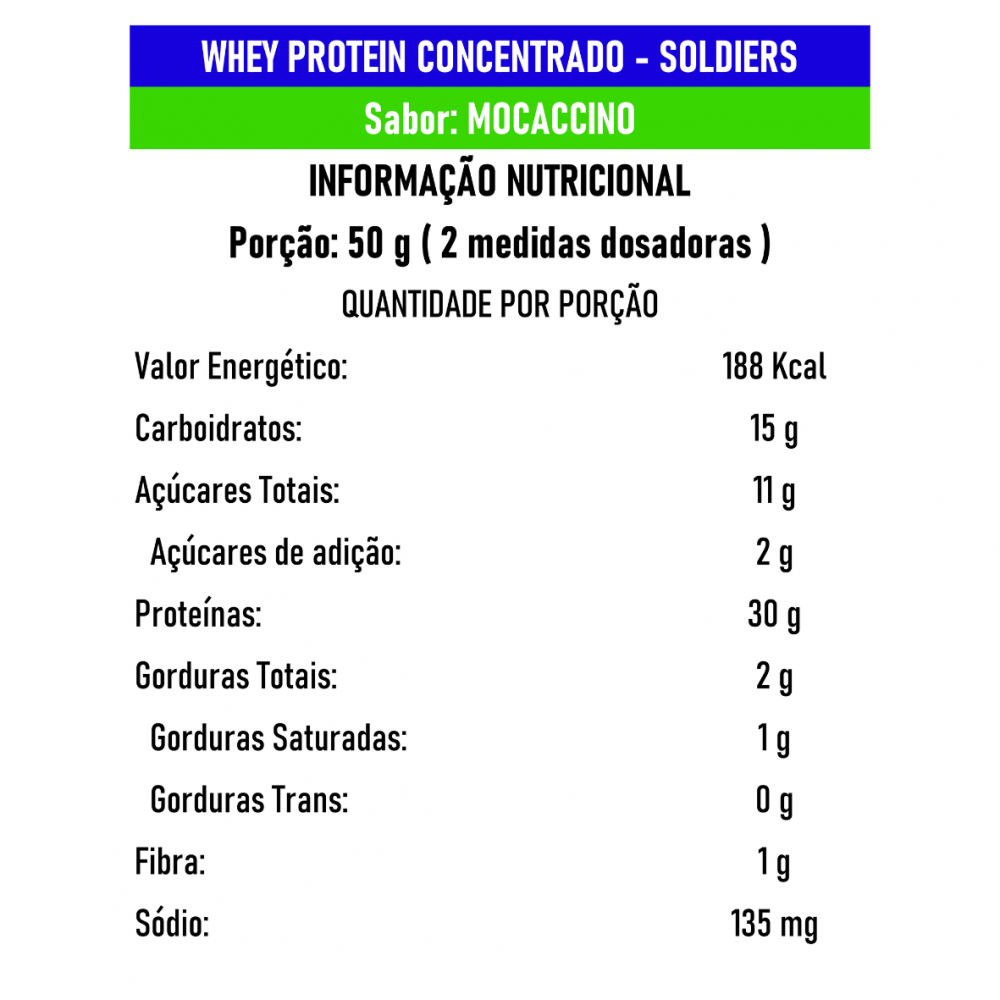 WHEY PROTEIN CONCENTRADO - SOLDIERS

Sabor: MOCACCINO

INFORMAÇÃO NUTRICIONAL

Porção: 50 g ( 2 medidas dosadoras )

QUANTIDADE POR PORÇÃO

| | |
|---|---|
| Valor Energético: | 188 Kcal |
| Carboidratos: | 15 g |
| Açúcares Totais: | 11 g |
| Açúcares de adição: | 2 g |
| Proteínas: | 30 g |
| Gorduras Totais: | 2 g |
| Gorduras Saturadas: | 1 g |
| Gorduras Trans: | 0 g |
| Fibra: | 1 g |
| Sódio: | 135 mg |